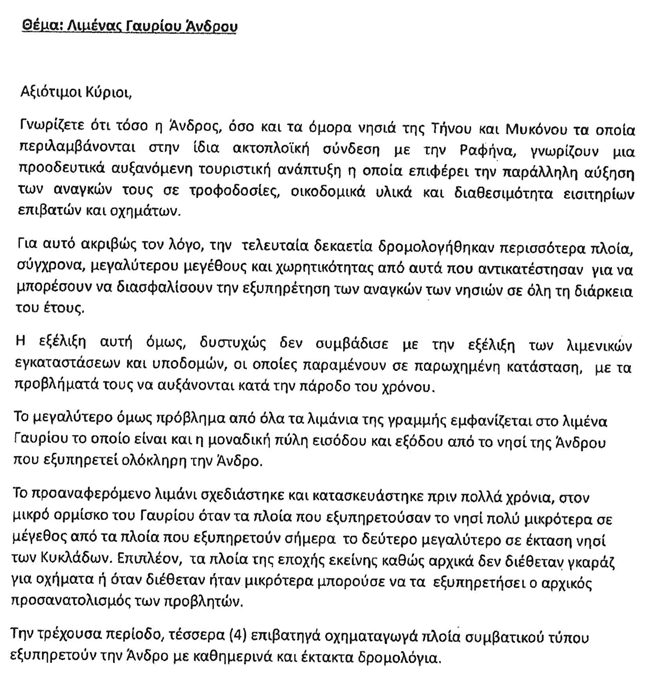 Θέμα: Λιμένας Γαυρίου Άνδρου

Αξιότιμοι Κύριοι,

Γνωρίζετε ότι τόσο η Άνδρος, όσο και τα όμορα νησιά της Τήνου και Μυκόνου τα οποία περιλαμβάνονται στην ίδια ακτοπλοϊκή σύνδεση με την Ραφήνα, γνωρίζουν μια προοδευτικά αυξανόμενη τουριστική ανάπτυξη η οποία επιφέρει την παράλληλη αύξηση των αναγκών τους σε τροφοδοσίες, οικοδομικά υλικά και διαθεσιμότητα εισιτηρίων επιβατών και οχημάτων.

Για αυτό ακριβώς τον λόγο, την τελευταία δεκαετία δρομολογήθηκαν περισσότερα πλοία, σύγχρονα, μεγαλύτερου μεγέθους και χωρητικότητας από αυτά που αντικατέστησαν για να μπορέσουν να διασφαλίσουν την εξυπηρέτηση των αναγκών των νησιών σε όλη τη διάρκεια του έτους.

Η εξέλιξη αυτή όμως, δυστυχώς δεν συμβάδισε με την εξέλιξη των λιμενικών εγκαταστάσεων και υποδομών, οι οποίες παραμένουν σε παρωχημένη κατάσταση, με τα προβλήματά τους να αυξάνονται κατά την πάροδο του χρόνου.

Το μεγαλύτερο όμως πρόβλημα από όλα τα λιμάνια της γραμμής εμφανίζεται στο λιμένα Γαυρίου το οποίο είναι και η μοναδική πύλη εισόδου και εξόδου από το νησί της Άνδρου που εξυπηρετεί ολόκληρη την Άνδρο.

Το προαναφερόμενο λιμάνι σχεδιάστηκε και κατασκευάστηκε πριν πολλά χρόνια, στον μικρό ορμίσκο του Γαυρίου όταν τα πλοία που εξυπηρετούσαν το νησί πολύ μικρότερα σε μέγεθος από τα πλοία που εξυπηρετούν σήμερα το δεύτερο μεγαλύτερο σε έκταση νησί των Κυκλάδων. Επιπλέον, τα πλοία της εποχής εκείνης καθώς αρχικά δεν διέθεταν γκαράζ για οχήματα ή όταν διέθεταν ήταν μικρότερα μπορούσε να τα εξυπηρετήσει ο αρχικός προσανατολισμός των προβλητών.

Την τρέχουσα περίοδο, τέσσερα (4) επιβατηγά οχηματαγωγά πλοία συμβατικού τύπου εξυπηρετούν την Άνδρο με καθημερινά και έκτακτα δρομολόγια.